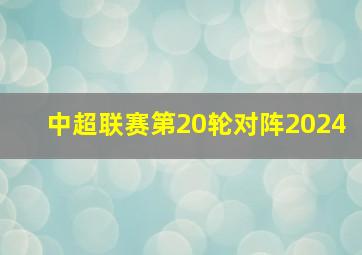 中超联赛第20轮对阵2024